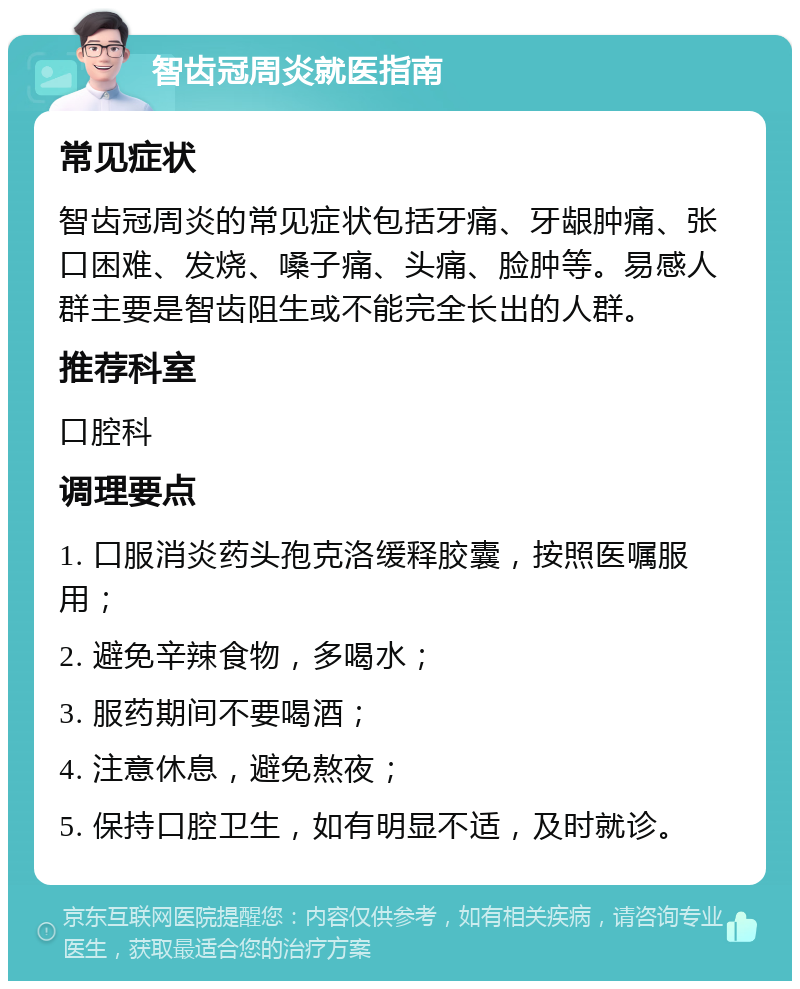 智齿冠周炎就医指南

常见症状

智齿冠周炎的常见症状包括牙痛、牙龈肿痛、张口困难、发烧、嗓子痛、头痛、脸肿等。易感人群主要是智齿阻生或不能完全长出的人群。

推荐科室

口腔科

调理要点

1. 口服消炎药头孢克洛缓释胶囊，按照医嘱服用；

2. 避免辛辣食物，多喝水；

3. 服药期间不要喝酒；

4. 注意休息，避免熬夜；

5. 保持口腔卫生，如有明显不适，及时就诊。

京东互联网医院提醒您：内容仅供参考，如有相关疾病，请咨询专业医生，获取最适合您的治疗方案